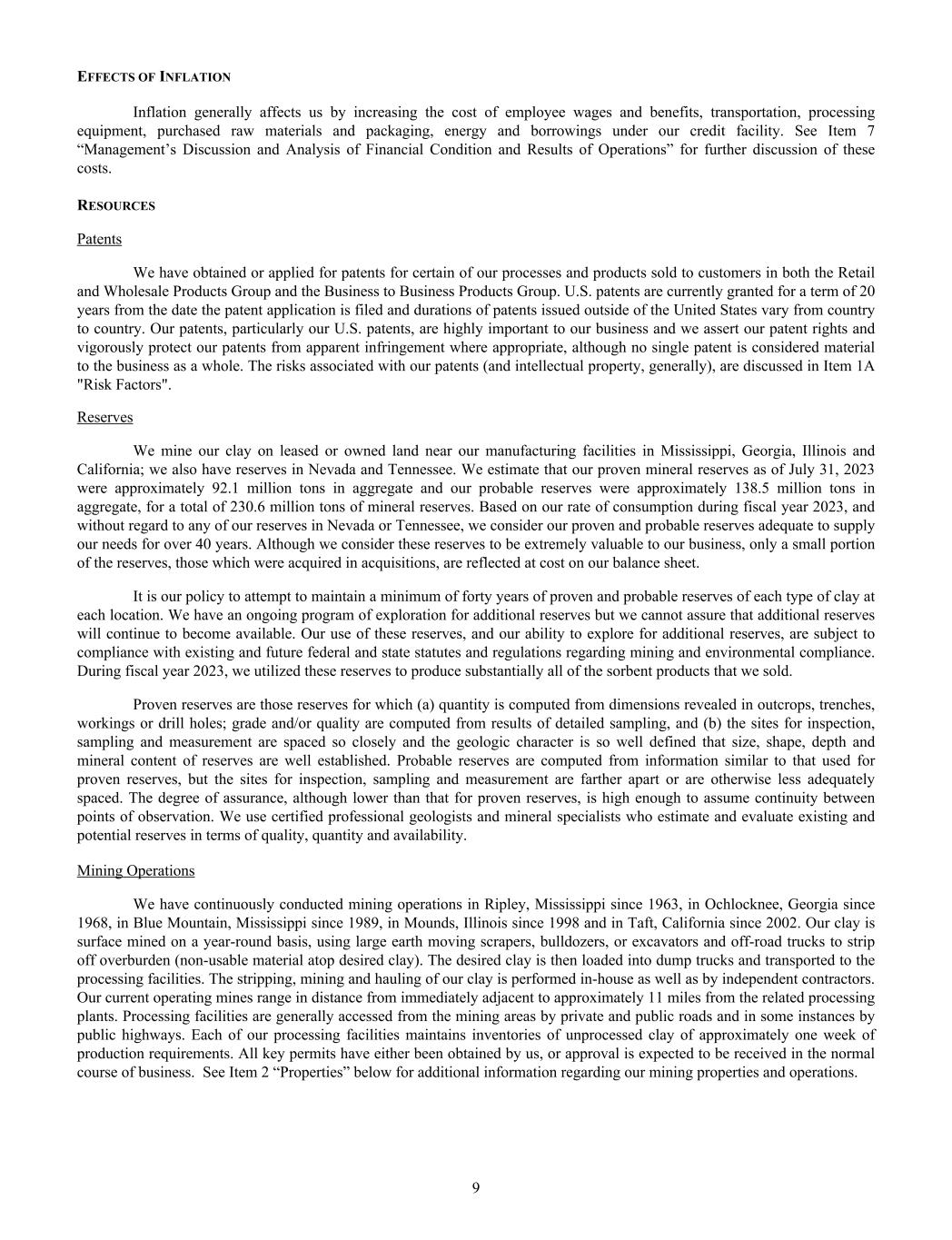 EFFECTS OF INFLATION

Inflation generally affects us by increasing the cost of employee wages and benefits, transportation, processing equipment, purchased raw materials and packaging, energy and borrowings under our credit facility. See Item 7 “Management’s Discussion and Analysis of Financial Condition and Results of Operations” for further discussion of these costs.

RESOURCES

Patents

We have obtained or applied for patents for certain of our processes and products sold to customers in both the Retail and Wholesale Products Group and the Business to Business Products Group. U.S. patents are currently granted for a term of 20 years from the date the patent application is filed and durations of patents issued outside of the United States vary from country to country. Our patents, particularly our U.S. patents, are highly important to our business and we assert our patent rights and vigorously protect our patents from apparent infringement where appropriate, although no single patent is considered material to the business as a whole. The risks associated with our patents (and intellectual property, generally), are discussed in Item 1A "Risk Factors".

Reserves

We mine our clay on leased or owned land near our manufacturing facilities in Mississippi, Georgia, Illinois and California; we also have reserves in Nevada and Tennessee. We estimate that our proven mineral reserves as of July 31, 2023 were approximately 92.1 million tons in aggregate and our probable reserves were approximately 138.5 million tons in aggregate, for a total of 230.6 million tons of mineral reserves. Based on our rate of consumption during fiscal year 2023, and without regard to any of our reserves in Nevada or Tennessee, we consider our proven and probable reserves adequate to supply our needs for over 40 years. Although we consider these reserves to be extremely valuable to our business, only a small portion of the reserves, those which were acquired in acquisitions, are reflected at cost on our balance sheet.

It is our policy to attempt to maintain a minimum of forty years of proven and probable reserves of each type of clay at each location. We have an ongoing program of exploration for additional reserves but we cannot assure that additional reserves will continue to become available. Our use of these reserves, and our ability to explore for additional reserves, are subject to compliance with existing and future federal and state statutes and regulations regarding mining and environmental compliance. During fiscal year 2023, we utilized these reserves to produce substantially all of the sorbent products that we sold.

Proven reserves are those reserves for which (a) quantity is computed from dimensions revealed in outcrops, trenches, workings or drill holes; grade and/or quality are computed from results of detailed sampling, and (b) the sites for inspection, sampling and measurement are spaced so closely and the geologic character is so well defined that size, shape, depth and mineral content of reserves are well established. Probable reserves are computed from information similar to that used for proven reserves, but the sites for inspection, sampling and measurement are farther apart or are otherwise less adequately spaced. The degree of assurance, although lower than that for proven reserves, is high enough to assume continuity between points of observation. We use certified professional geologists and mineral specialists who estimate and evaluate existing and potential reserves in terms of quality, quantity and availability.

Mining Operations

We have continuously conducted mining operations in Ripley, Mississippi since 1963, in Ochlocknee, Georgia since 1968, in Blue Mountain, Mississippi since 1989, in Mounds, Illinois since 1998 and in Taft, California since 2002. Our clay is surface mined on a year-round basis, using large earth moving scrapers, bulldozers, or excavators and off-road trucks to strip off overburden (non-usable material atop desired clay). The desired clay is then loaded into dump trucks and transported to the processing facilities. The stripping, mining and hauling of our clay is performed in-house as well as by independent contractors. Our current operating mines range in distance from immediately adjacent to approximately 11 miles from the related processing plants. Processing facilities are generally accessed from the mining areas by private and public roads and in some instances by public highways. Each of our processing facilities maintains inventories of unprocessed clay of approximately one week of production requirements. All key permits have either been obtained by us, or approval is expected to be received in the normal course of business. See Item 2 “Properties” below for additional information regarding our mining properties and operations.

9